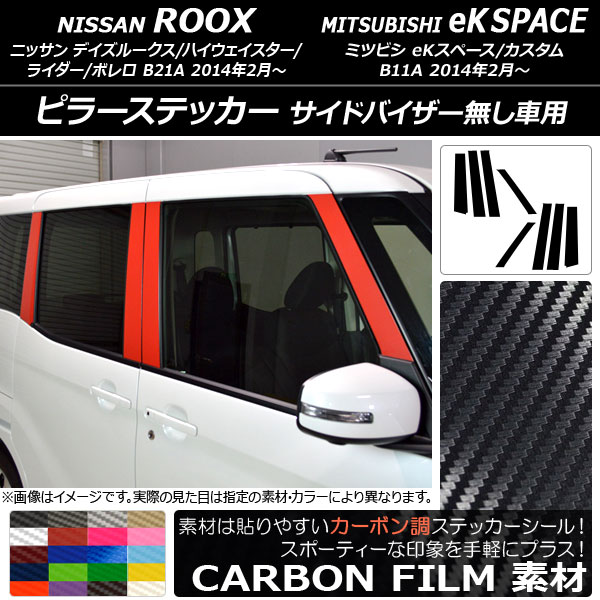 NISSAN ROOX
ニッサン デイズルークス/ハイウェイスター/ライダー/ボレロ B21A 2014年2月～

MITSUBISHI eK SPACE
ミツビシ eKスペース/カスタム B11A 2014年2月～

ピラーステッカー サイドバイザー無し車用

※画像はイメージです。実際の見た目は指定の素材・カラーにより異なります。

素材は貼りやすいカーボン調ステッカーシール！
スポーティーな印象を手軽にプラス！
CARBON FILM 素材